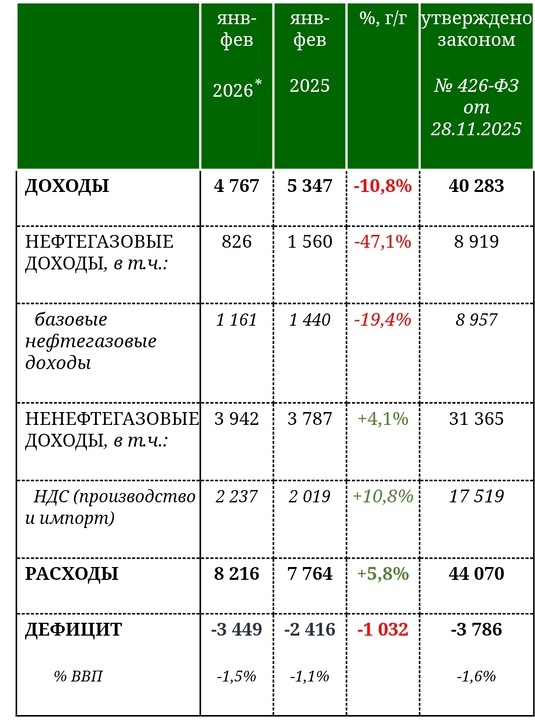 | | янв-фев 2026* | янв-фев 2025 | %, г/г | утверждено законом № 426-ФЗ от 28.11.2025 |
|---|---|---|---|---|
| ДОХОДЫ | 4 767 | 5 347 | -10,8% | 40 283 |
| НЕФТЕГАЗОВЫЕ ДОХОДЫ, в т.ч.: | 826 | 1 560 | -47,1% | 8 919 |
| базовые нефтегазовые доходы | 1 161 | 1 440 | -19,4% | 8 957 |
| НЕНЕФТЕГАЗОВЫЕ ДОХОДЫ, в т.ч.: | 3 942 | 3 787 | +4,1% | 31 365 |
| НДС (производство и импорт) | 2 237 | 2 019 | +10,8% | 17 519 |
| РАСХОДЫ | 8 216 | 7 764 | +5,8% | 44 070 |
| ДЕФИЦИТ | -3 449 | -2 416 | -1 032 | -3 786 |
| % ВВП | -1,5% | -1,1% | | -1,6% |